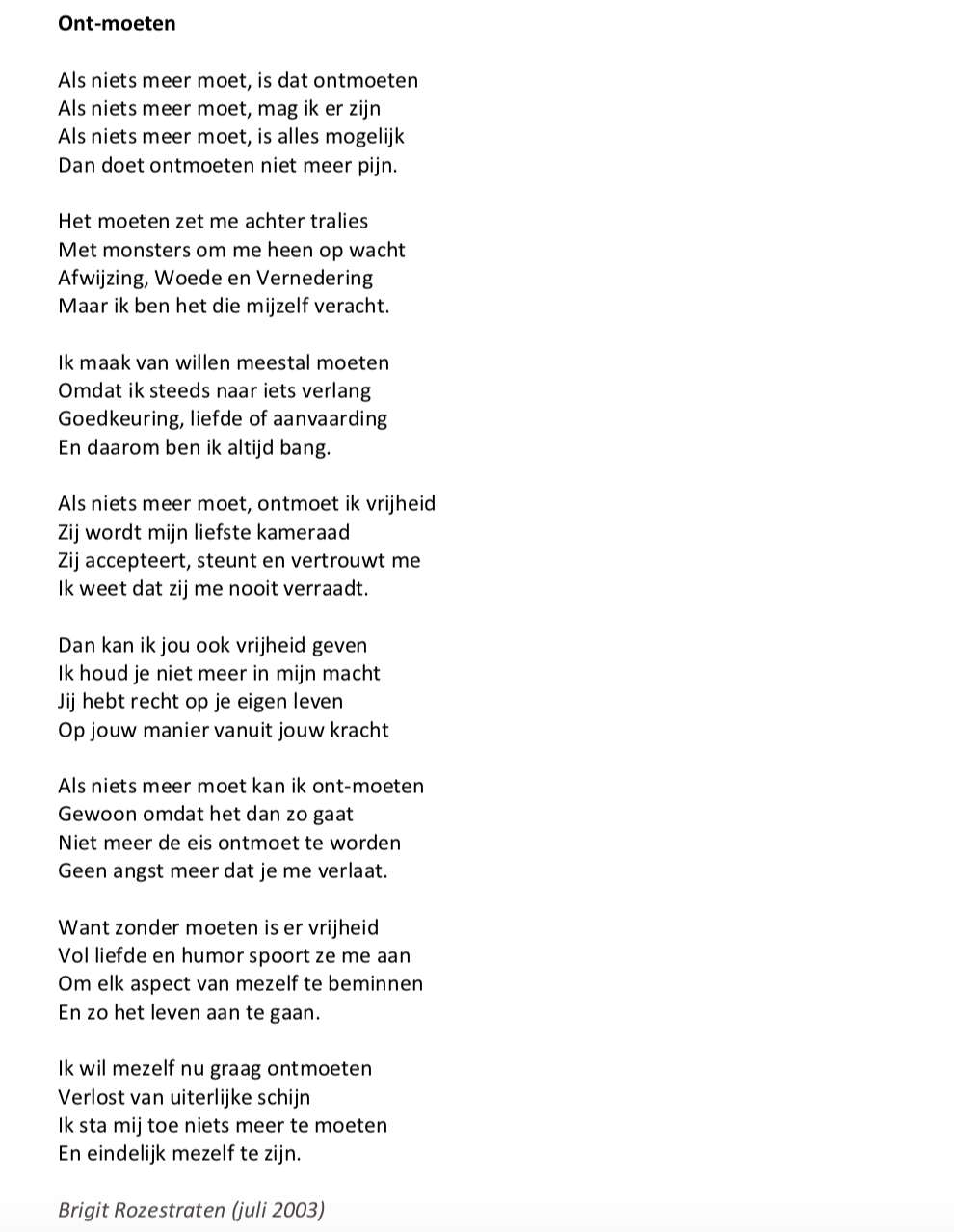 Ont-moeten

Als niets meer moet, is dat ontmoeten
Als niets meer moet, mag ik er zijn
Als niets meer moet, is alles mogelijk
Dan doet ontmoeten niet meer pijn.

Het moeten zet me achter tralies
Met monsters om me heen op wacht
Afwijzing, Woede en Vernedering
Maar ik ben het die mijzelf veracht.

Ik maak van willen meestal moeten
Omdat ik steeds naar iets verlang
Goedkeuring, liefde of aanvaarding
En daarom ben ik altijd bang.

Als niets meer moet, ontmoet ik vrijheid
Zij wordt mijn liefste kameraad
Zij accepteert, steunt en vertrouwt me
Ik weet dat zij me nooit verraadt.

Dan kan ik jou ook vrijheid geven
Ik houd je niet meer in mijn macht
Jij hebt recht op je eigen leven
Op jouw manier vanuit jouw kracht

Als niets meer moet kan ik ont-moeten
Gewoon omdat het dan zo gaat
Niet meer de eis ontmoet te worden
Geen angst meer dat je me verlaat.

Want zonder moeten is er vrijheid
Vol liefde en humor spoort ze me aan
Om elk aspect van mezelf te beminnen
En zo het leven aan te gaan.

Ik wil mezelf nu graag ontmoeten
Verlost van uiterlijke schijn
Ik sta mij toe niets meer te moeten
En eindelijk mezelf te zijn.

Brigit Rozestraten (juli 2003)